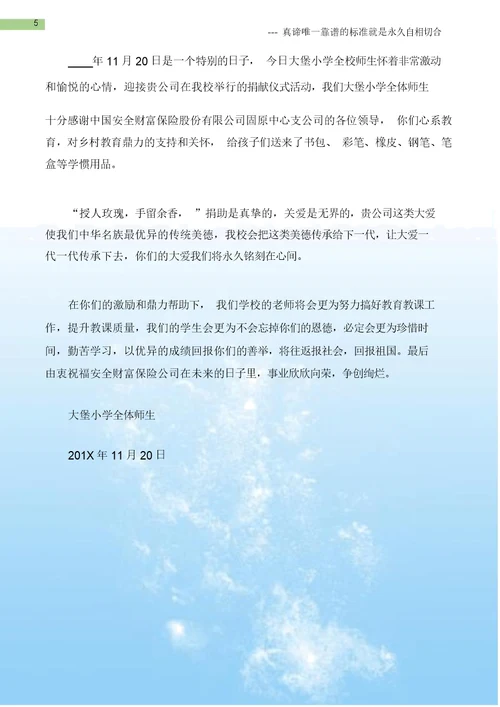 5

--- 真谛唯一靠谱的标准就是永久自相切合

____年 11 月 20 日是一个特别的日子， 今日大堡小学全校师生怀着非常激动和愉悦的心情，迎接贵公司在我校举行的捐献仪式活动，我们大堡小学全体师生

十分感谢中国安全财富保险股份有限公司固原中心支公司的各位领导， 你们心系教育，对乡村教育鼎力的支持和关怀， 给孩子们送来了书包、 彩笔、橡皮、钢笔、笔盒等学惯用品。

“授人玫瑰，手留余香， ”捐助是真挚的，关爱是无界的，贵公司这类大爱使我们中华名族最优异的传统美德，我校会把这类美德传承给下一代，让大爱一代一代传承下去，你们的大爱我们将永久铭刻在心间。

在你们的激励和鼎力帮助下， 我们学校的老师将会更为努力搞好教育教课工作，提升教课质量，我们的学生会更为不会忘掉你们的恩德，必定会更为珍惜时间，勤苦学习，以优异的成绩回报你们的善举，将往返报社会，回报祖国。最后由衷祝福安全财富保险公司在未来的日子里，事业欣欣向荣，争创绚烂。

大堡小学全体师生

201X 年 11 月 20 日